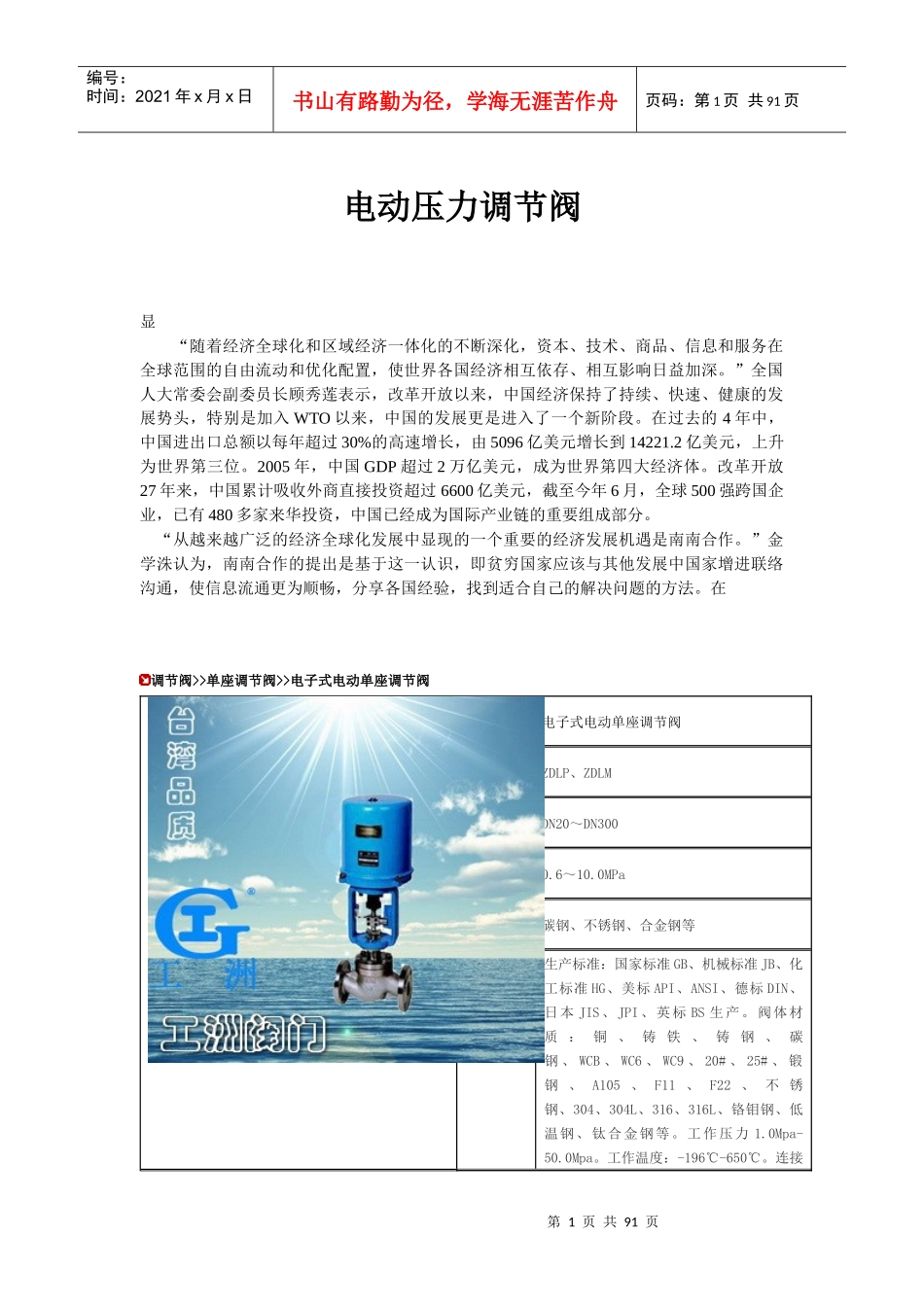 编号：
时间：2021 年 x 月 x 日

书山有路勤为径，学海无涯苦作舟

页码：第 1 页 共 91 页

电动压力调节阀

显

“随着经济全球化和区域经济一体化的不断深化，资本、技术、商品、信息和服务在全球范围的自由流动和优化配置，使世界各国经济相互依存、相互影响日益加深。”全国人大常委会副委员长顾秀莲表示，改革开放以来，中国经济保持了持续、快速、健康的发展势头，特别是加入 WTO 以来，中国的发展更是进入了一个新阶段。在过去的 4 年中，中国进出口总额以每年超过 30%的高速增长，由 5096 亿美元增长到 14221.2 亿美元，上升为世界第三位。2005 年，中国 GDP 超过 2 万亿美元，成为世界第四大经济体。改革开放 27 年来，中国累计吸收外商直接投资超过 6600 亿美元，截至今年 6 月，全球 500 强跨国企业，已有 480 多家来华投资，中国已经成为国际产业链的重要组成部分。

“从越来越广泛的经济全球化发展中显现的一个重要的经济发展机遇是南南合作。”金学洙认为，南南合作的提出是基于这一认识，即贫穷国家应该与其他发展中国家增进联络沟通，使信息流通更为顺畅，分享各国经验，找到适合自己的解决问题的方法。在

调节阀>>单座调节阀>>电子式电动单座调节阀

台湾品质

工洲

工洲阀门

电子式电动单座调节阀

ZDLP、ZDLM

DN20～DN300

0.6～10.0MPa

碳钢、不锈钢、合金钢等

生产标准：国家标准 GB、机械标准 JB、化工标准 HG、美标 API、ANSI、德标 DIN、日本 JIS、JPI、英标 BS 生产。阀体材质：铜、铸铁、铸钢、碳钢、WCB、WC6、WC9、20#、25#、锻钢、A105、F11、F22、不锈钢、304、304L、316、316L、铬钼钢、低温钢、钛合金钢等。工作压力 1.0Mpa-50.0Mpa。工作温度：-196℃-650℃。连接

第 1 页 共 91 页